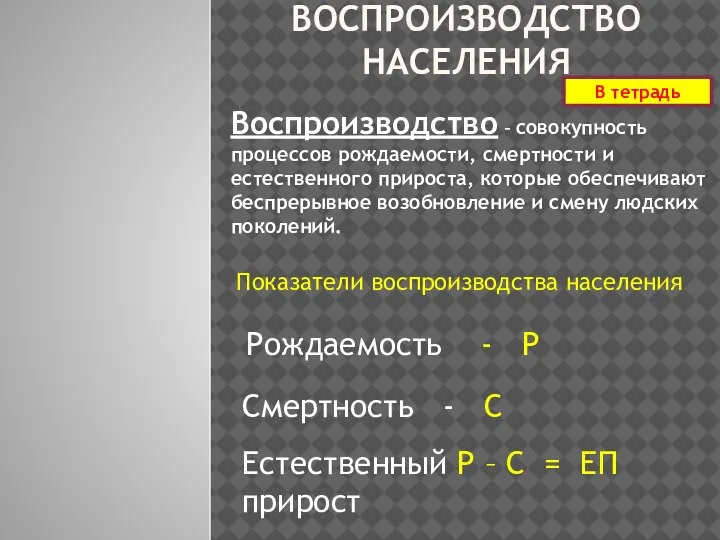 ВОСПРОИЗВОДСТВО НАСЕЛЕНИЯ

В тетрадь

Воспроизводство – совокупность процессов рождаемости, смертности и естественного прироста, которые обеспечивают беспрерывное возобновление и смену людских поколений.

Показатели воспроизводства населения

Рождаемость - Р

Смертность - С

Естественный прирост Р – С = ЕП